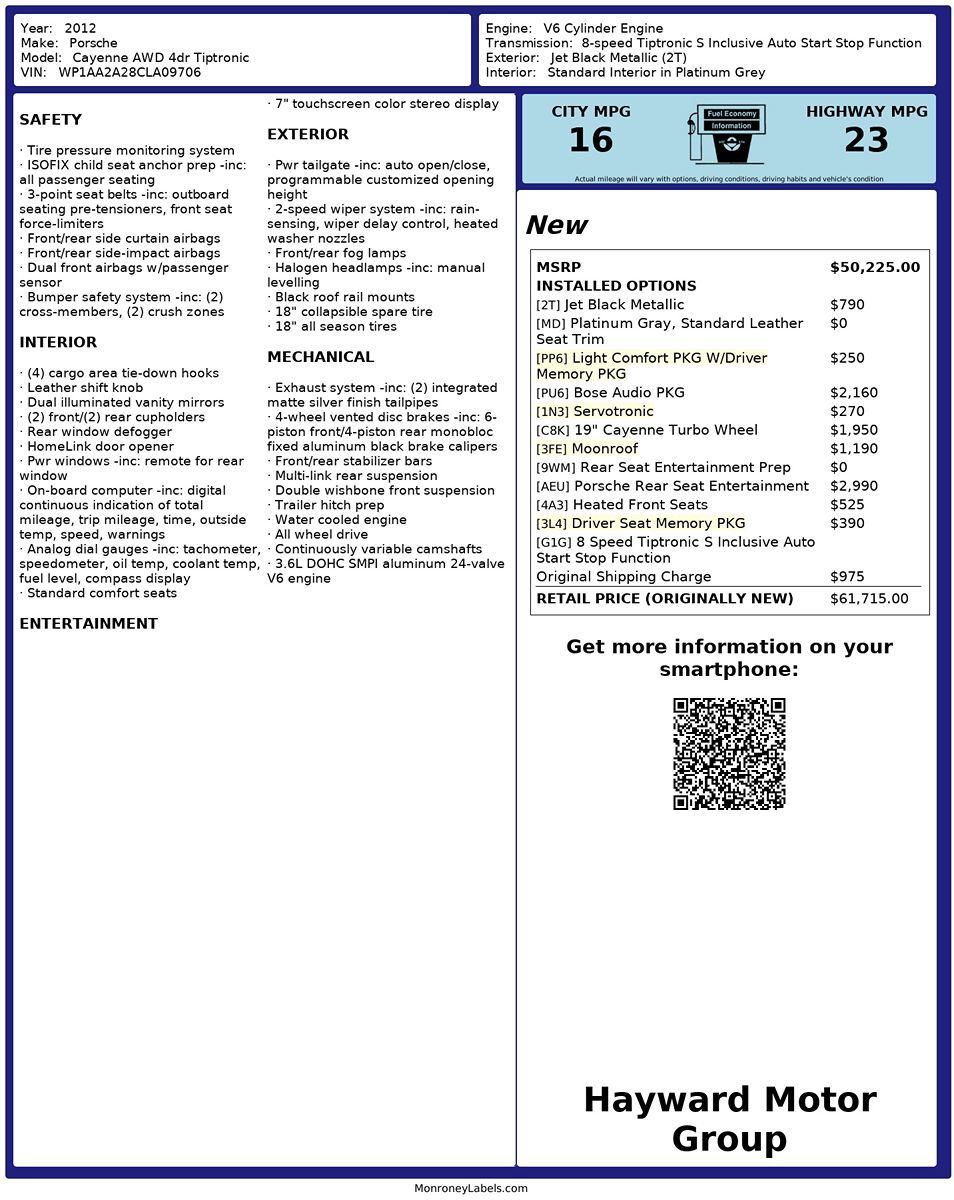 Year: 2012
Make: Porsche
Model: Cayenne AWD 4dr Tiptronic
VIN: WP1AA2A28CLA09706

Engine: V6 Cylinder Engine
Transmission: 8-speed Tiptronic S Inclusive Auto Start Stop Function
Exterior: Jet Black Metallic (2T)
Interior: Standard Interior in Platinum Grey

SAFETY

· Tire pressure monitoring system
· ISOFIX child seat anchor prep -inc: all passenger seating
· 3-point seat belts -inc: outboard seating pre-tensioners, front seat force-limiters
· Front/rear side curtain airbags
· Front/rear side-impact airbags
· Dual front airbags w/passenger sensor
· Bumper safety system -inc: (2) cross-members, (2) crush zones

INTERIOR

· (4) cargo area tie-down hooks
· Leather shift knob
· Dual illuminated vanity mirrors
· (2) front/(2) rear cupholders
· Rear window defogger
· HomeLink door opener
· Pwr windows -inc: remote for rear window
· On-board computer -inc: digital continuous indication of total mileage, trip mileage, time, outside temp, speed, warnings
· Analog dial gauges -inc: tachometer, speedometer, oil temp, coolant temp, fuel level, compass display
· Standard comfort seats

ENTERTAINMENT

· 7" touchscreen color stereo display

EXTERIOR

· Pwr tailgate -inc: auto open/close, programmable customized opening height
· 2-speed wiper system -inc: rain-sensing, wiper delay control, heated washer nozzles
· Front/rear fog lamps
· Halogen headlamps -inc: manual levelling
· Black roof rail mounts
· 18" collapsible spare tire
· 18" all season tires

MECHANICAL

· Exhaust system -inc: (2) integrated matte silver finish tailpipes
· 4-wheel vented disc brakes -inc: 6-piston front/4-piston rear monobloc fixed aluminum black brake calipers
· Front/rear stabilizer bars
· Multi-link rear suspension
· Double wishbone front suspension
· Trailer hitch prep
· Water cooled engine
· All wheel drive
· Continuously variable camshafts
· 3.6L DOHC SMPI aluminum 24-valve V6 engine

CITY MPG
16
Fuel Economy Information
HIGHWAY MPG
23
Actual mileage will vary with options, driving conditions, driving habits and vehicle's condition

New

| MSRP | $50,225.00 |
|---|---|
| INSTALLED OPTIONS | |
| [2T] Jet Black Metallic | $790 |
| [MD] Platinum Gray, Standard Leather Seat Trim | $0 |
| [PP6] Light Comfort PKG W/Driver Memory PKG | $250 |
| [PU6] Bose Audio PKG | $2,160 |
| [1N3] Servotronic | $270 |
| [C8K] 19" Cayenne Turbo Wheel | $1,950 |
| [3FE] Moonroof | $1,190 |
| [9WM] Rear Seat Entertainment Prep | $0 |
| [AEU] Porsche Rear Seat Entertainment | $2,990 |
| [4A3] Heated Front Seats | $525 |
| [3L4] Driver Seat Memory PKG | $390 |
| [G1G] 8 Speed Tiptronic S Inclusive Auto Start Stop Function | |
| Original Shipping Charge | $975 |
| RETAIL PRICE (ORIGINALLY NEW) | $61,715.00 |

Get more information on your smartphone:

Hayward Motor Group

MonroneyLabels.com